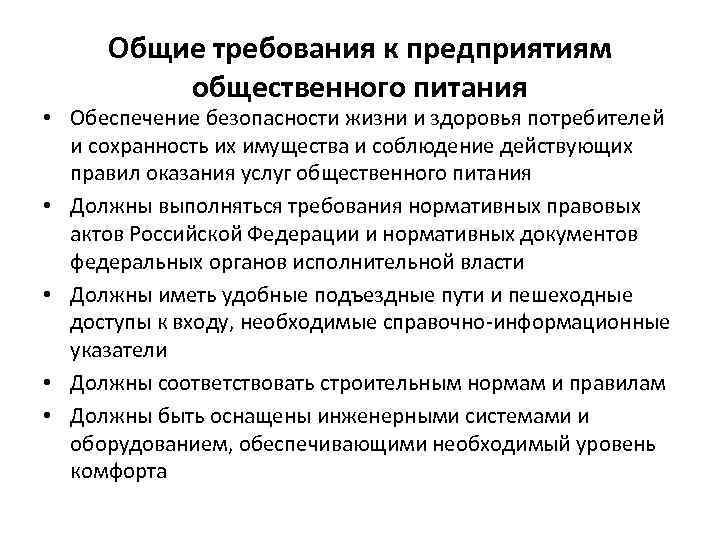 Общие требования к предприятиям общественного питания

• Обеспечение безопасности жизни и здоровья потребителей и сохранность их имущества и соблюдение действующих правил оказания услуг общественного питания
• Должны выполняться требования нормативных правовых актов Российской Федерации и нормативных документов федеральных органов исполнительной власти
• Должны иметь удобные подъездные пути и пешеходные доступы к входу, необходимые справочно-информационные указатели
• Должны соответствовать строительным нормам и правилам
• Должны быть оснащены инженерными системами и оборудованием, обеспечивающими необходимый уровень комфорта